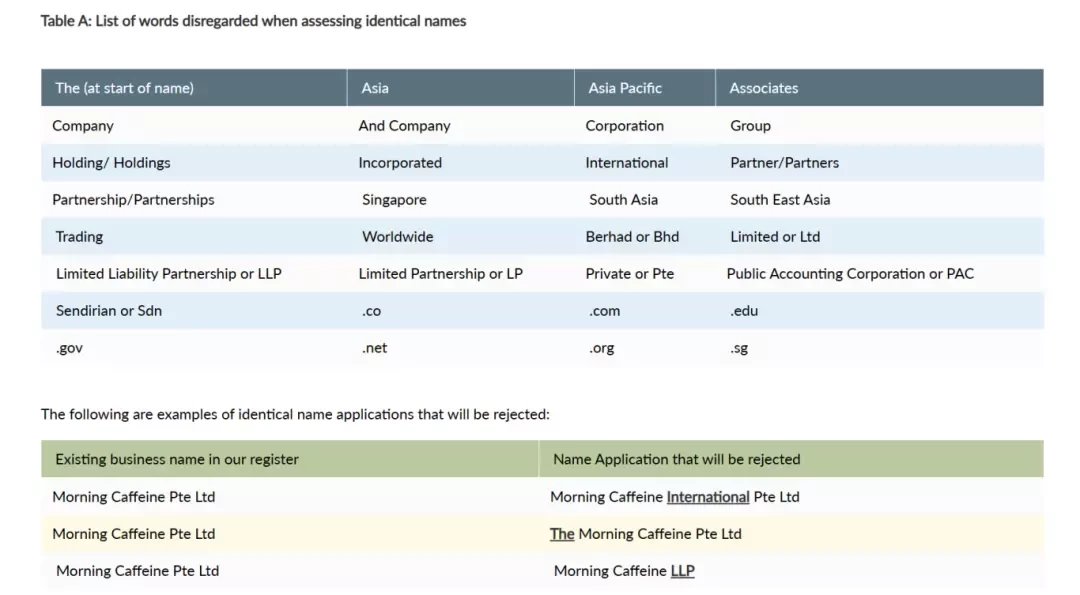 Table A: List of words disregarded when assessing identical names

| The (at start of name) | Asia | Asia Pacific | Associates |
|---|---|---|---|
| Company | And Company | Corporation | Group |
| Holding/ Holdings | Incorporated | International | Partner/Partners |
| Partnership/Partnerships | Singapore | South Asia | South East Asia |
| Trading | Worldwide | Berhad or Bhd | Limited or Ltd |
| Limited Liability Partnership or LLP | Limited Partnership or LP | Private or Pte | Public Accounting Corporation or PAC |
| Sendirian or Sdn | .co | .com | .edu |
| .gov | .net | .org | .sg |

The following are examples of identical name applications that will be rejected:

| Existing business name in our register | Name Application that will be rejected |
|---|---|
| Morning Caffeine Pte Ltd | Morning Caffeine International Pte Ltd |
| Morning Caffeine Pte Ltd | The Morning Caffeine Pte Ltd |
| Morning Caffeine Pte Ltd | Morning Caffeine LLP |